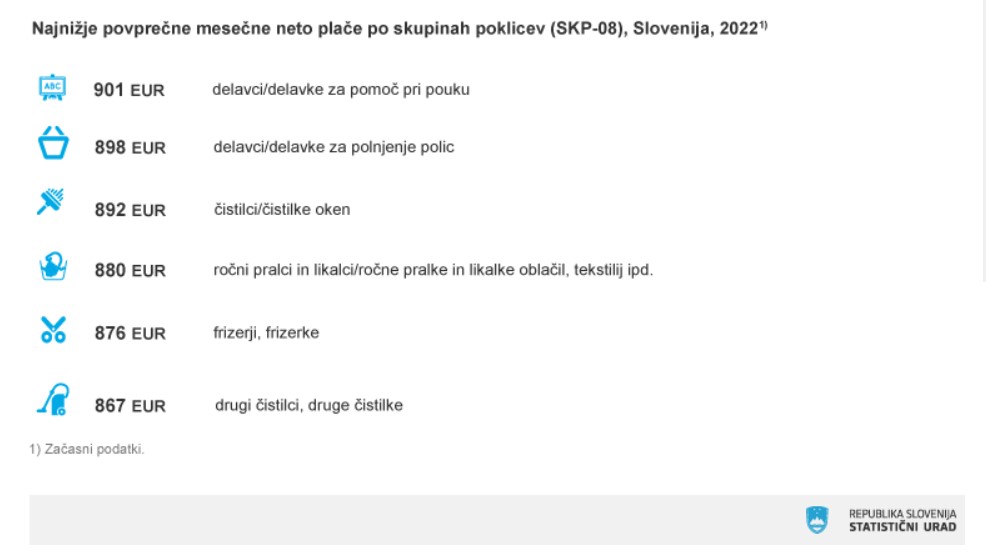 Najnižje povprečne mesečne neto plače po skupinah poklicev (SKP-08), Slovenija, 2022$^{1)}$

ABC

901 EUR delavci/delavke za pomoč pri pouku

898 EUR delavci/delavke za polnjenje polic

892 EUR čistilci/čistilke oken

880 EUR ročni pralci in likalci/ročne pralke in likalke oblačil, tekstilij ipd.

876 EUR frizerji, frizerke

867 EUR drugi čistilci, druge čistilke

1) Začasni podatki.

REPUBLIKA SLOVENIJA
STATISTIČNI URAD